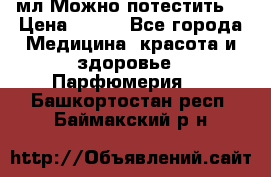 мл Можно потестить
Цена Все города
Медицина красота и здоровье
Парфюмерия
Башкортостан респ
Баймакский р н

http://Объявлений.сайт